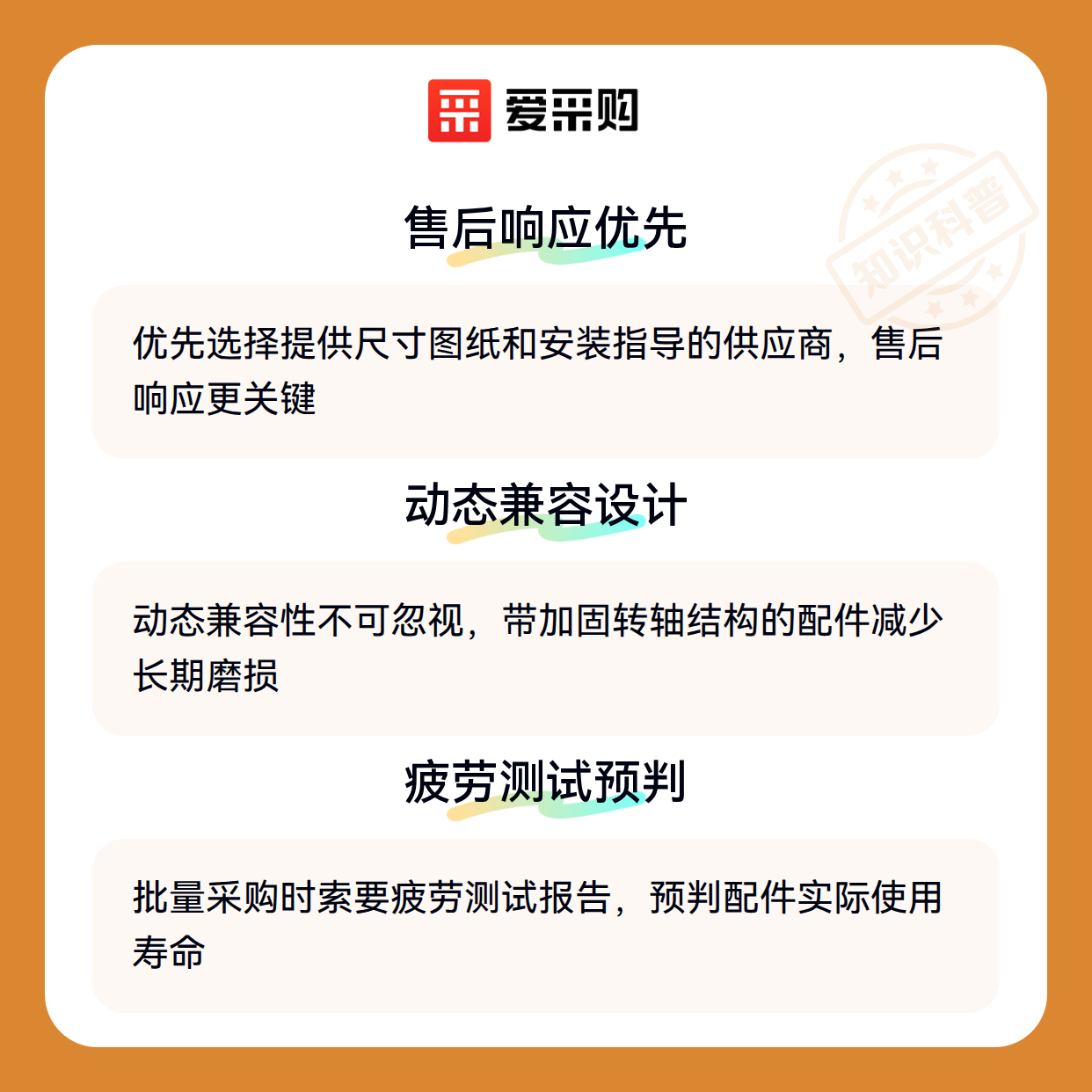 爱采购

售后响应优先

优先选择提供尺寸图纸和安装指导的供应商，售后响应更关键

动态兼容设计

动态兼容性不可忽视，带加固转轴结构的配件减少长期磨损

疲劳测试预判

批量采购时索要疲劳测试报告，预判配件实际使用寿命

知识科普